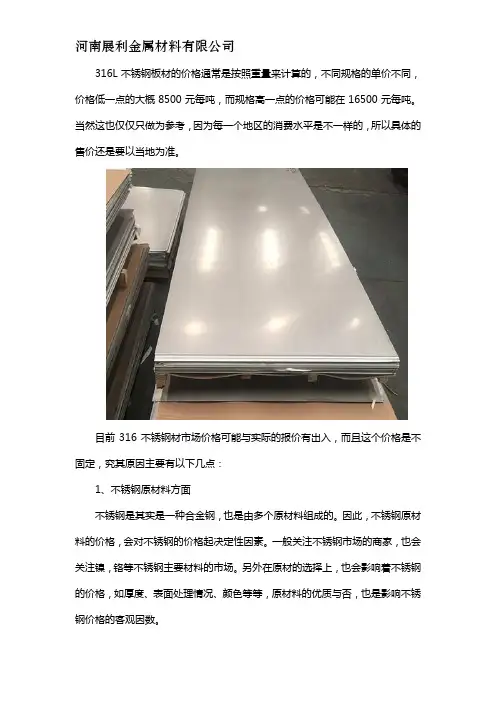 河南展利金属材料有限公司

316L 不锈钢板材的价格通常是按照重量来计算的，不同规格的单价不同，价格低一点的大概 8500 元每吨，而规格高一点的价格可能在 16500 元每吨。当然这也仅仅只做为参考，因为每一个地区的消费水平是不一样的，所以具体的售价还是要以当地为准。

目前 316 不锈钢材市场价格可能与实际的报价有出入，而且这个价格是不固定，究其原因主要有以下几点：

1、不锈钢原材料方面

不锈钢是其实是一种合金钢，也是由多个原材料组成的。因此，不锈钢原材料的价格，会对不锈钢的价格起决定性因素。一般关注不锈钢市场的商家，也会关注镍，铬等不锈钢主要材料的市场。另外在原材的选择上，也会影响着不锈钢的价格，如厚度、表面处理情况、颜色等等，原材料的优质与否，也是影响不锈钢价格的客观因数。